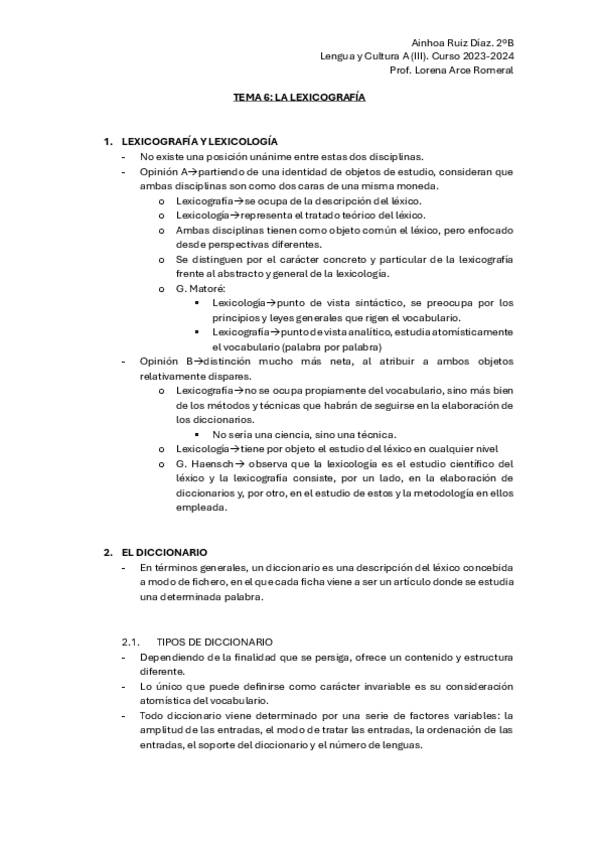 Ainhoa Ruiz Díaz. 2ºB
Lengua y Cultura A (III). Curso 2023-2024
Prof. Lorena Arce Romeral

TEMA 6: LA LEXICOGRAFÍA

1. LEXICOGRAFÍA Y LEXICOLOGÍA
- No existe una posición unánime entre estas dos disciplinas.
- Opinión A→partiendo de una identidad de objetos de estudio, consideran que ambas disciplinas son como dos caras de una misma moneda.
  o Lexicografía→se ocupa de la descripción del léxico.
  o Lexicología→representa el tratado teórico del léxico.
  o Ambas disciplinas tienen como objeto común el léxico, pero enfocado desde perspectivas diferentes.
  o Se distinguen por el carácter concreto y particular de la lexicografía frente al abstracto y general de la lexicología.
  o G. Matoré:
    ▪ Lexicología→punto de vista sintáctico, se preocupa por los principios y leyes generales que rigen el vocabulario.
    ▪ Lexicografía→punto de vista analítico, estudia atomísticamente el vocabulario (palabra por palabra)
- Opinión B→distinción mucho más neta, al atribuir a ambos objetos relativamente dispares.
  o Lexicografía→no se ocupa propiamente del vocabulario, sino más bien de los métodos y técnicas que habrán de seguirse en la elaboración de los diccionarios.
    ▪ No sería una ciencia, sino una técnica.
  o Lexicología→tiene por objeto el estudio del léxico en cualquier nivel
  o G. Haensch→ observa que la lexicología es el estudio científico del léxico y la lexicografía consiste, por un lado, en la elaboración de diccionarios y, por otro, en el estudio de estos y la metodología en ellos empleada.

2. EL DICCIONARIO
- En términos generales, un diccionario es una descripción del léxico concebida a modo de fichero, en el que cada ficha viene a ser un artículo donde se estudia una determinada palabra.

2.1. TIPOS DE DICCIONARIO
- Dependiendo de la finalidad que se persiga, ofrece un contenido y estructura diferente.
- Lo único que puede definirse como carácter invariable es su consideración atomística del vocabulario.
- Todo diccionario viene determinado por una serie de factores variables: la amplitud de las entradas, el modo de tratar las entradas, la ordenación de las entradas, el soporte del diccionario y el número de lenguas.